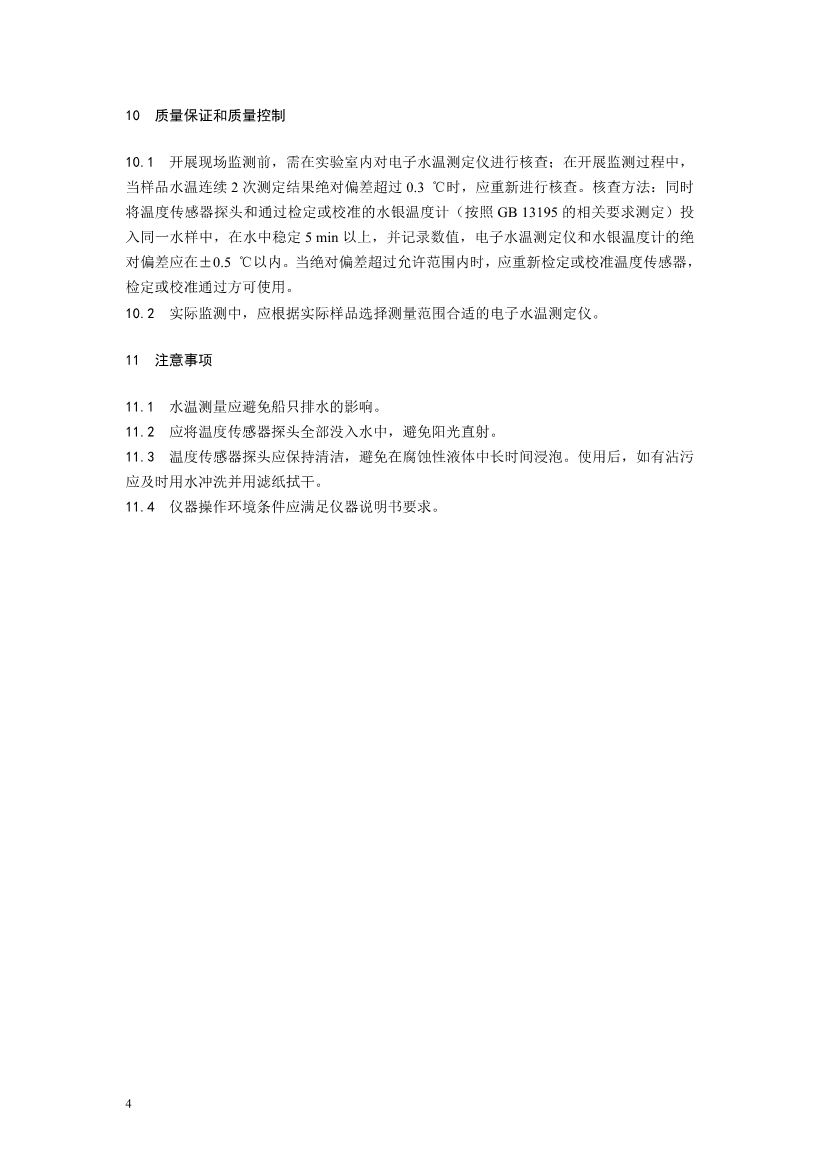 10 质量保证和质量控制

10.1 开展现场监测前，需在实验室内对电子水温测定仪进行核查；在开展监测过程中，当样品水温连续 2 次测定结果绝对偏差超过 0.3 ℃时，应重新进行核查。核查方法：同时将温度传感器探头和通过检定或校准的水银温度计（按照 GB 13195 的相关要求测定）投入同一水样中，在水中稳定 5 min 以上，并记录数值，电子水温测定仪和水银温度计的绝对偏差应在±0.5 ℃以内。当绝对偏差超过允许范围内时，应重新检定或校准温度传感器，检定或校准通过方可使用。
10.2 实际监测中，应根据实际样品选择测量范围合适的电子水温测定仪。

11 注意事项

11.1 水温测量应避免船只排水的影响。
11.2 应将温度传感器探头全部没入水中，避免阳光直射。
11.3 温度传感器探头应保持清洁，避免在腐蚀性液体中长时间浸泡。使用后，如有沾污应及时用水冲洗并用滤纸拭干。
11.4 仪器操作环境条件应满足仪器说明书要求。

4